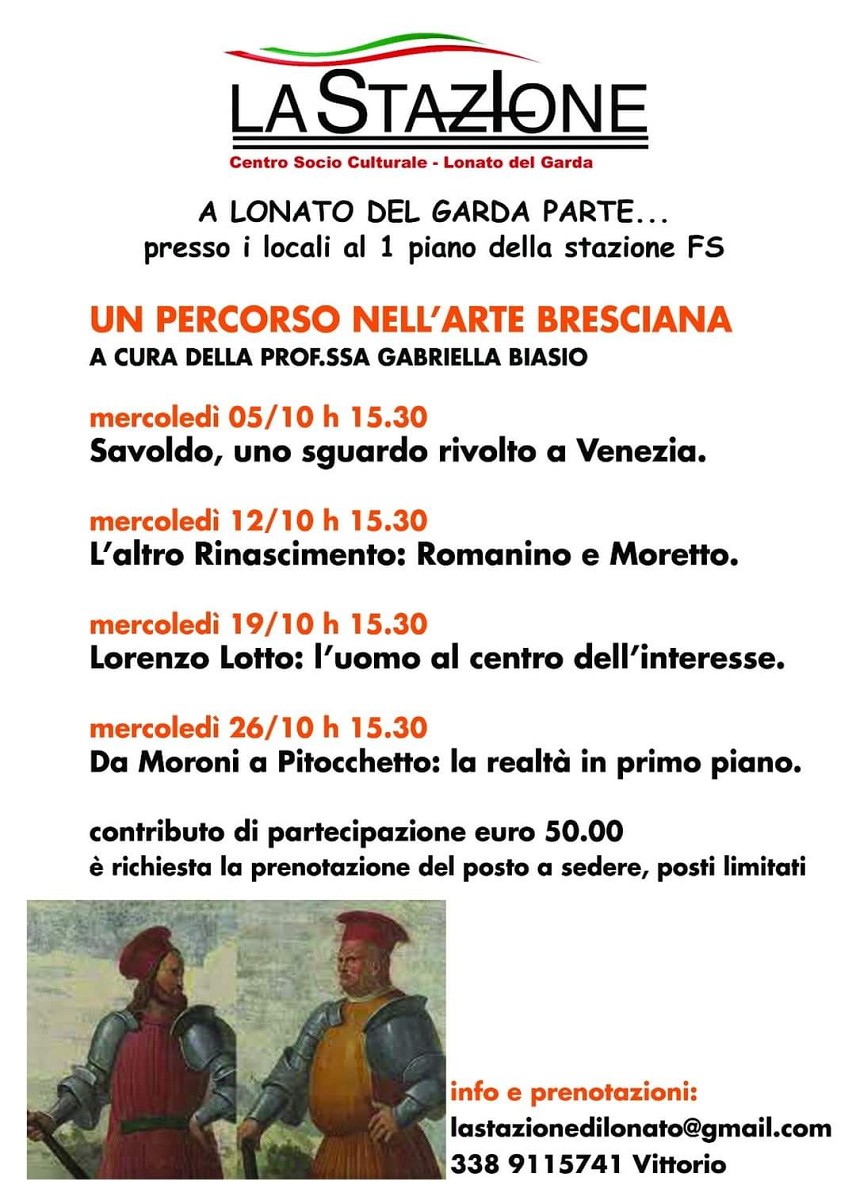 LA STAZIONE
Centro Socio Culturale - Lonato del Garda

A LONATO DEL GARDA PARTE...
presso i locali al 1 piano della stazione FS

UN PERCORSO NELL'ARTE BRESCIANA
A CURA DELLA PROF.SSA GABRIELLA BIASIO

mercoledì 05/10 h 15.30
Savoldo, uno sguardo rivolto a Venezia.

mercoledì 12/10 h 15.30
L'altro Rinascimento: Romanino e Moretto.

mercoledì 19/10 h 15.30
Lorenzo Lotto: l'uomo al centro dell'interesse.

mercoledì 26/10 h 15.30
Da Moroni a Pitocchetto: la realtà in primo piano.

contributo di partecipazione euro 50.00
è richiesta la prenotazione del posto a sedere, posti limitati

info e prenotazioni:
lastazionedilonato@gmail.com
338 9115741 Vittorio